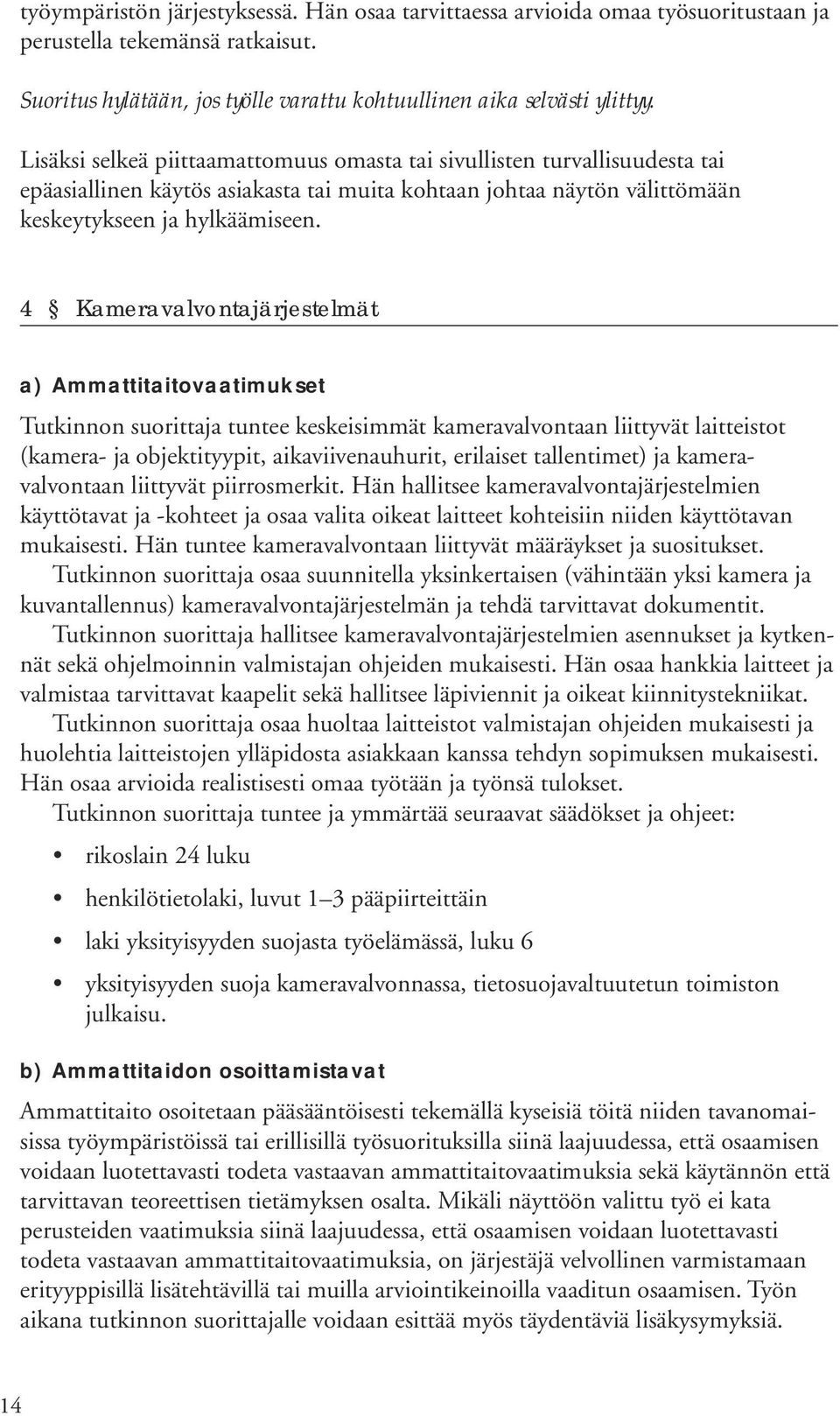 työympäristön järjestyksessä. Hän osaa tarvittaessa arvioida omaa työsuoritustaan ja perustella tekemänsä ratkaisut.

Suoritus hylätään, jos työlle varattu kohtuullinen aika selvästi ylittyy.

Lisäksi selkeä piittaamattomuus omasta tai sivullisten turvallisuudesta tai epäasiallinen käytös asiakasta tai muita kohtaan johtaa näytön välittömään keskeytykseen ja hylkäämiseen.

4 § Kameravalvontajärjestelmät

a) Ammattitaitovaatimukset

Tutkinnon suorittaja tuntee keskeisimmät kameravalvontaan liittyvät laitteistot (kamera- ja objektityypit, aikaviivenauhurit, erilaiset tallentimet) ja kameravalvontaan liittyvät piirrosmerkit. Hän hallitsee kameravalvontajärjestelmien käyttötavat ja -kohteet ja osaa valita oikeat laitteet kohteisiin niiden käyttötavan mukaisesti. Hän tuntee kameravalvontaan liittyvät määräykset ja suositukset.

Tutkinnon suorittaja osaa suunnitella yksinkertaisen (vähintään yksi kamera ja kuvantallennus) kameravalvontajärjestelmän ja tehdä tarvittavat dokumentit.

Tutkinnon suorittaja hallitsee kameravalvontajärjestelmien asennukset ja kytkennät sekä ohjelmoinnin valmistajan ohjeiden mukaisesti. Hän osaa hankkia laitteet ja valmistaa tarvittavat kaapelit sekä hallitsee läpiviennit ja oikeat kiinnitystekniikat.

Tutkinnon suorittaja osaa huoltaa laitteistot valmistajan ohjeiden mukaisesti ja huolehtia laitteistojen ylläpidosta asiakkaan kanssa tehdyn sopimuksen mukaisesti. Hän osaa arvioida realistisesti omaa työtään ja työnsä tulokset.

Tutkinnon suorittaja tuntee ja ymmärtää seuraavat säädökset ja ohjeet:

• rikoslain 24 luku
• henkilötietolaki, luvut 1–3 pääpiirteittäin
• laki yksityisyyden suojasta työelämässä, luku 6
• yksityisyyden suoja kameravalvonnassa, tietosuojavaltuutetun toimiston julkaisu.

b) Ammattitaidon osoittamistavat

Ammattitaito osoitetaan pääsääntöisesti tekemällä kyseisiä töitä niiden tavanomaisissa työympäristöissä tai erillisillä työsuorituksilla siinä laajuudessa, että osaamisen voidaan luotettavasti todeta vastaavan ammattitaitovaatimuksia sekä käytännön että tarvittavan teoreettisen tietämyksen osalta. Mikäli näyttöön valittu työ ei kata perusteiden vaatimuksia siinä laajuudessa, että osaamisen voidaan luotettavasti todeta vastaavan ammattitaitovaatimuksia, on järjestäjä velvollinen varmistamaan erityyppisillä lisätehtävillä tai muilla arviointikeinoilla vaaditun osaamisen. Työn aikana tutkinnon suorittajalle voidaan esittää myös täydentäviä lisäkysymyksiä.

14